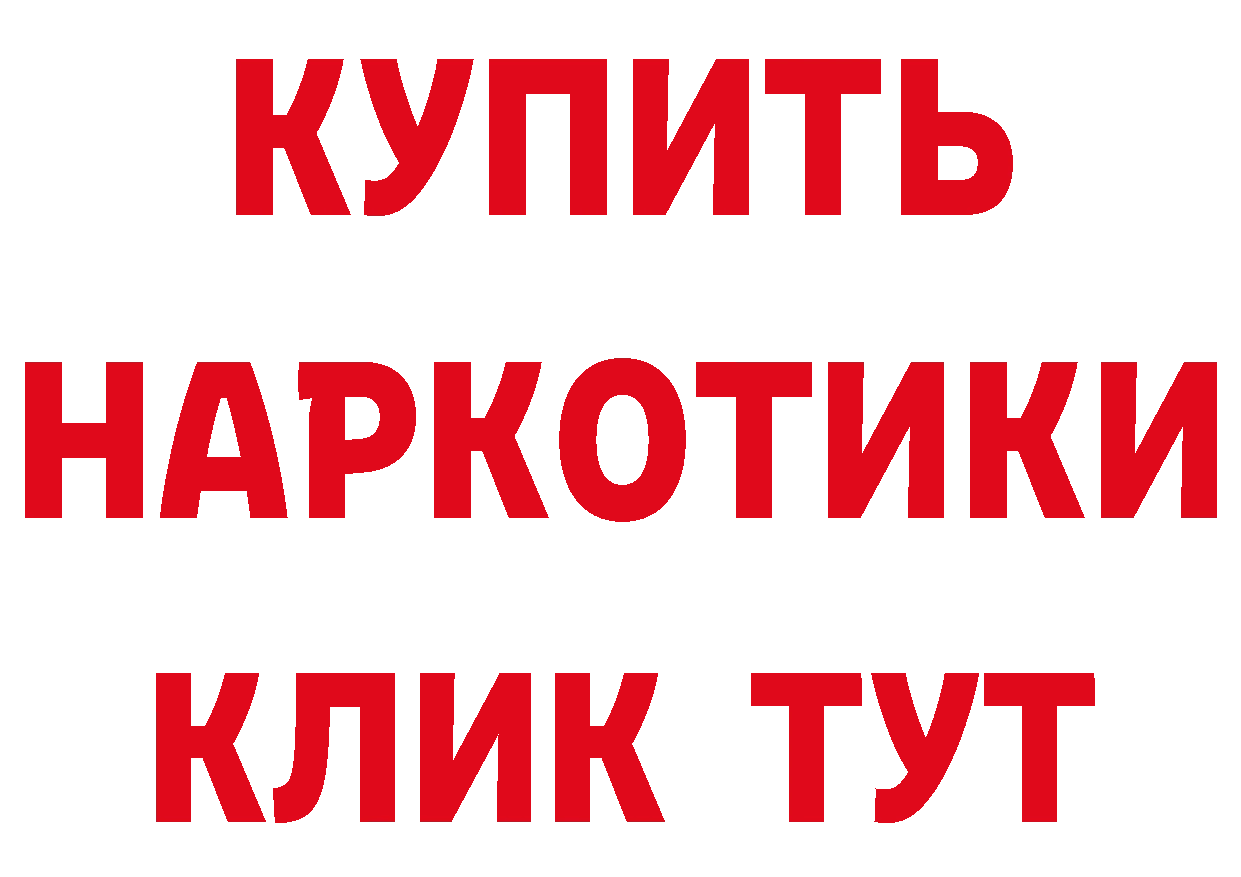 КУПИТЬ
НАРКОТИКИ
КЛИК ТУТ